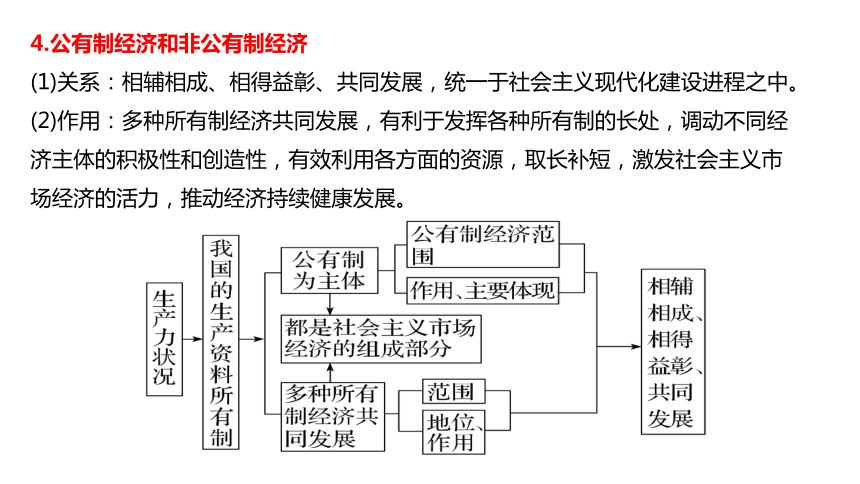 4.公有制经济和非公有制经济

(1)关系：相辅相成、相得益彰、共同发展，统一于社会主义现代化建设进程之中。

(2)作用：多种所有制经济共同发展，有利于发挥各种所有制的长处，调动不同经济主体的积极性和创造性，有效利用各方面的资源，取长补短，激发社会主义市场经济的活力，推动经济持续健康发展。

生产力状况

我国的生产资料所有制

公有制为主体

公有制经济范围

作用、主要体现

都是社会主义市场经济的组成部分

多种所有制经济共同发展

范围

地位、作用

相辅相成、相得益彰、共同发展